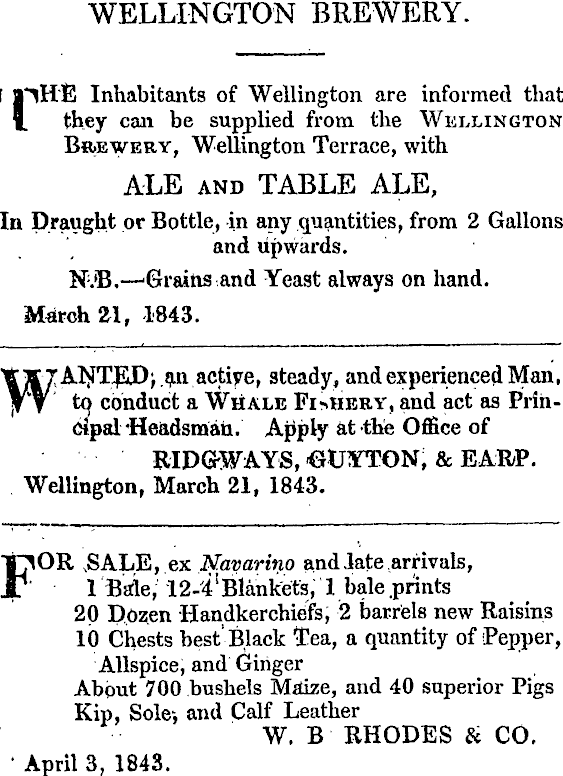 WELLINGTON BREWERY.

THE Inhabitants of Wellington are informed that they can be supplied from the WELLINGTON BREWERY, Wellington Terrace, with

ALE AND TABLE ALE,

In Draught or Bottle, in any quantities, from 2 Gallons and upwards.

N.B.—Grains and Yeast always on hand.

March 21, 1843.

WANTED, an active, steady, and experienced Man, to conduct a WHALE FISHERY, and act as Principal Headsman. Apply at the Office of

RIDGWAYS, GUYTON, & EARP.

Wellington, March 21, 1843.

FOR SALE, ex Navarino and late arrivals,
1 Bale, 12-4 Blankets, 1 bale prints
20 Dozen Handkerchiefs, 2 barrels new Raisins
10 Chests best Black Tea, a quantity of Pepper, Allspice, and Ginger
About 700 bushels Maize, and 40 superior Pigs
Kip, Sole, and Calf Leather

W. B RHODES & CO.

April 3, 1843.